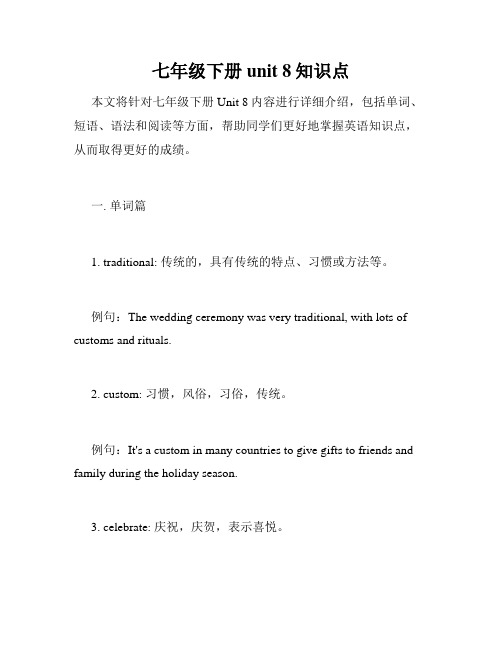 七年级下册 unit 8 知识点

本文将针对七年级下册 Unit 8 内容进行详细介绍，包括单词、短语、语法和阅读等方面，帮助同学们更好地掌握英语知识点，从而取得更好的成绩。

一. 单词篇

1. traditional: 传统的，具有传统的特点、习惯或方法等。

例句：The wedding ceremony was very traditional, with lots of customs and rituals.

2. custom: 习惯，风俗，习俗，传统。

例句：It's a custom in many countries to give gifts to friends and family during the holiday season.

3. celebrate: 庆祝，庆贺，表示喜悦。